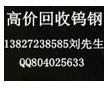 高价回收钨钢
13827238585刘先生
QQ804025633